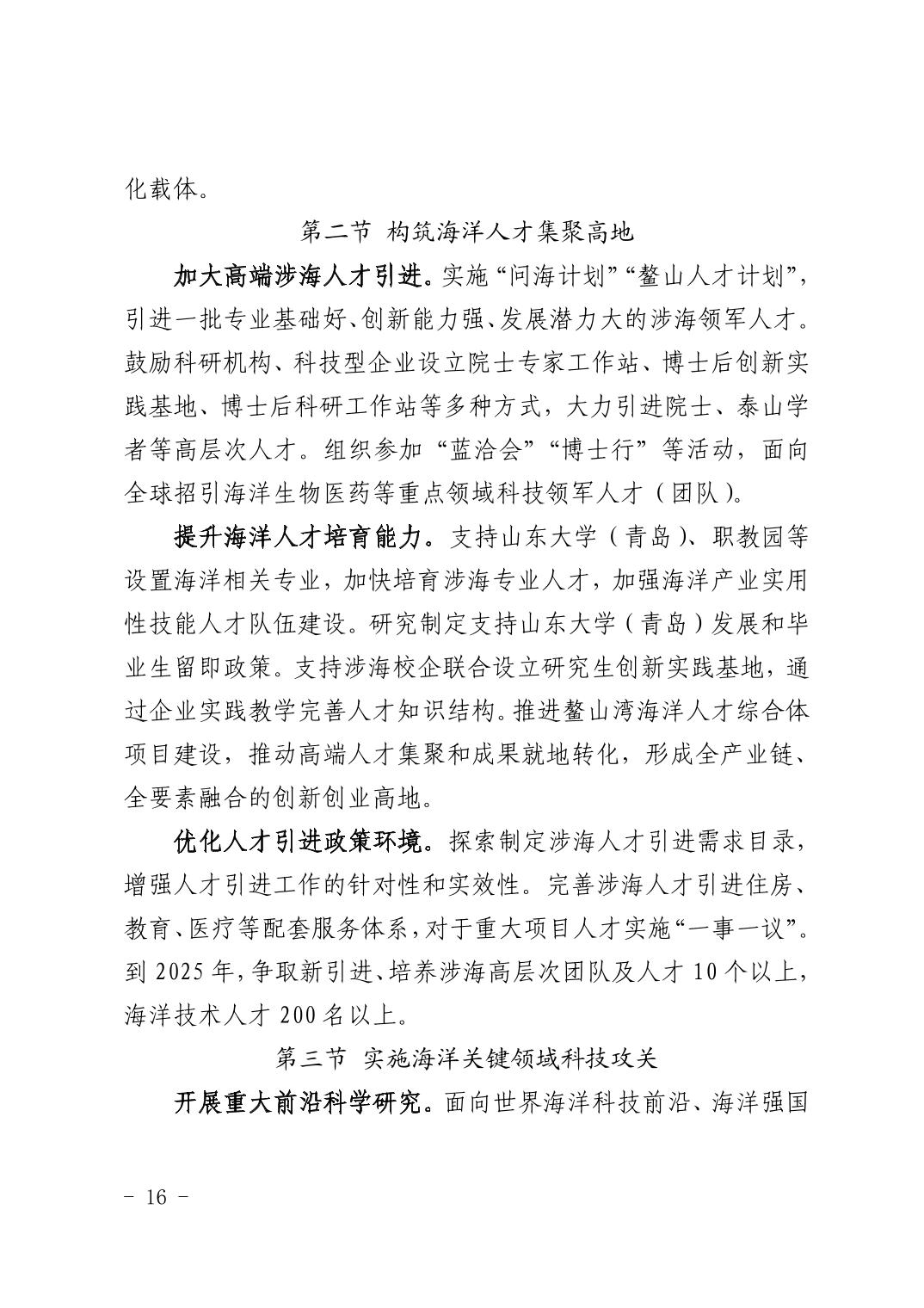 化载体。

第二节 构筑海洋人才集聚高地

加大高端涉海人才引进。实施“问海计划”“鳌山人才计划”，引进一批专业基础好、创新能力强、发展潜力大的涉海领军人才。鼓励科研机构、科技型企业设立院士专家工作站、博士后创新实践基地、博士后科研工作站等多种方式，大力引进院士、泰山学者等高层次人才。组织参加“蓝洽会”“博士行”等活动，面向全球招引海洋生物医药等重点领域科技领军人才（团队）。

提升海洋人才培育能力。支持山东大学（青岛）、职教园等设置海洋相关专业，加快培育涉海专业人才，加强海洋产业实用性技能人才队伍建设。研究制定支持山东大学（青岛）发展和毕业生留即政策。支持涉海校企联合设立研究生创新实践基地，通过企业实践教学完善人才知识结构。推进鳌山湾海洋人才综合体项目建设，推动高端人才集聚和成果就地转化，形成全产业链、全要素融合的创新创业高地。

优化人才引进政策环境。探索制定涉海人才引进需求目录，增强人才引进工作的针对性和实效性。完善涉海人才引进住房、教育、医疗等配套服务体系，对于重大项目人才实施“一事一议”。到 2025 年，争取新引进、培养涉海高层次团队及人才 10 个以上，海洋技术人才 200 名以上。

第三节 实施海洋关键领域科技攻关

开展重大前沿科学研究。面向世界海洋科技前沿、海洋强国

－ 16 －